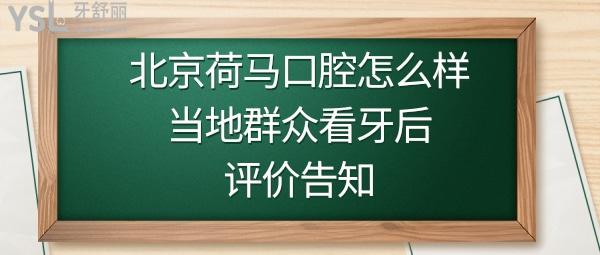 YSL 牙舒丽

北京荷马口腔怎么样
当地群众看牙后
评价告知